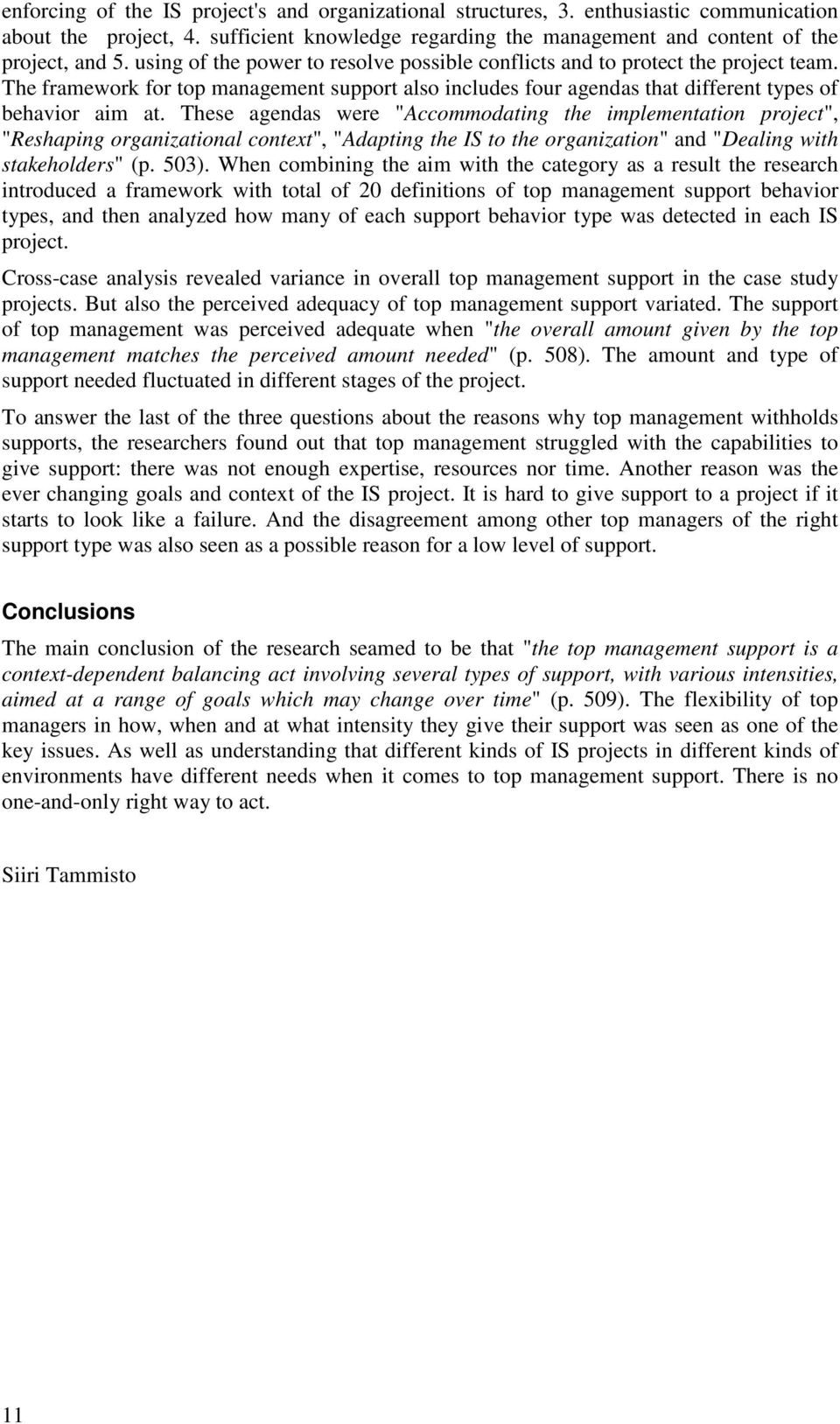 enforcing of the IS project's and organizational structures, 3. enthusiastic communication about the project, 4. sufficient knowledge regarding the management and content of the project, and 5. using of the power to resolve possible conflicts and to protect the project team. The framework for top management support also includes four agendas that different types of behavior aim at. These agendas were "Accommodating the implementation project", "Reshaping organizational context", "Adapting the IS to the organization" and "Dealing with stakeholders" (p. 503). When combining the aim with the category as a result the research introduced a framework with total of 20 definitions of top management support behavior types, and then analyzed how many of each support behavior type was detected in each IS project.

Cross-case analysis revealed variance in overall top management support in the case study projects. But also the perceived adequacy of top management support variated. The support of top management was perceived adequate when "the overall amount given by the top management matches the perceived amount needed" (p. 508). The amount and type of support needed fluctuated in different stages of the project.

To answer the last of the three questions about the reasons why top management withholds supports, the researchers found out that top management struggled with the capabilities to give support: there was not enough expertise, resources nor time. Another reason was the ever changing goals and context of the IS project. It is hard to give support to a project if it starts to look like a failure. And the disagreement among other top managers of the right support type was also seen as a possible reason for a low level of support.

Conclusions

The main conclusion of the research seamed to be that "the top management support is a context-dependent balancing act involving several types of support, with various intensities, aimed at a range of goals which may change over time" (p. 509). The flexibility of top managers in how, when and at what intensity they give their support was seen as one of the key issues. As well as understanding that different kinds of IS projects in different kinds of environments have different needs when it comes to top management support. There is no one-and-only right way to act.

Siiri Tammisto

11